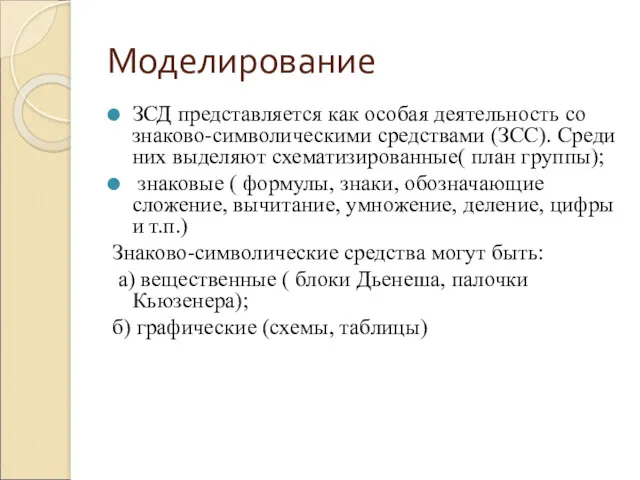 Моделирование

ЗСД представляется как особая деятельность со знаково-символическими средствами (ЗСС). Среди них выделяют схематизированные( план группы);

знаковые ( формулы, знаки, обозначающие сложение, вычитание, умножение, деление, цифры и т.п.)

Знаково-символические средства могут быть:

а) вещественные ( блоки Дьенеша, палочки Кьюзенера);

б) графические (схемы, таблицы)